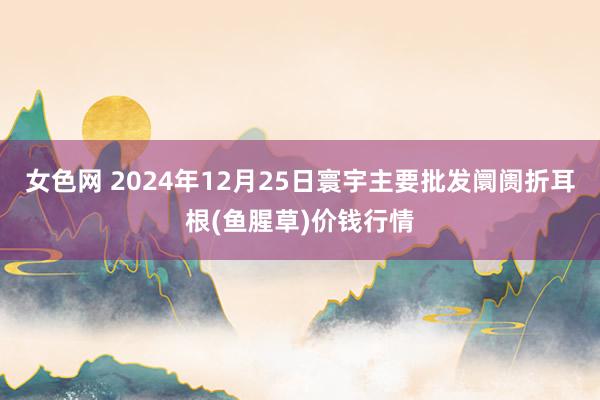 女色网 2024年12月25日寰宇主要批发阛阓折耳根(鱼腥草)价钱行情